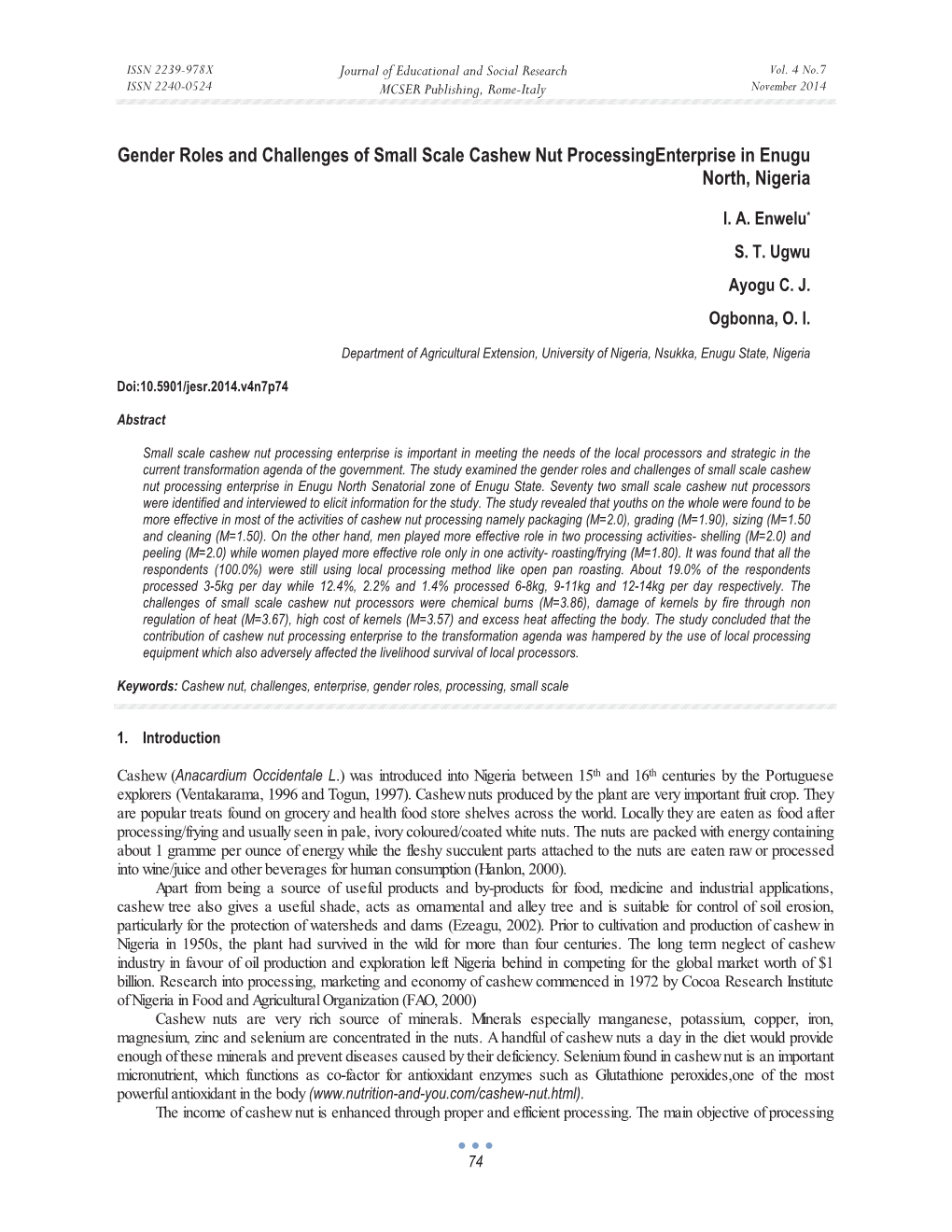 ISSN 2239-978X
ISSN 2240-0524

Journal of Educational and Social Research
MCSER Publishing, Rome-Italy

Vol. 4 No.7
November 2014

Gender Roles and Challenges of Small Scale Cashew Nut ProcessingEnterprise in Enugu North, Nigeria

I. A. Enwelu*

S. T. Ugwu

Ayogu C. J.

Ogbonna, O. I.

Department of Agricultural Extension, University of Nigeria, Nsukka, Enugu State, Nigeria

Doi:10.5901/jesr.2014.v4n7p74

Abstract

Small scale cashew nut processing enterprise is important in meeting the needs of the local processors and strategic in the current transformation agenda of the government. The study examined the gender roles and challenges of small scale cashew nut processing enterprise in Enugu North Senatorial zone of Enugu State. Seventy two small scale cashew nut processors were identified and interviewed to elicit information for the study. The study revealed that youths on the whole were found to be more effective in most of the activities of cashew nut processing namely packaging (M=2.0), grading (M=1.90), sizing (M=1.50 and cleaning (M=1.50). On the other hand, men played more effective role in two processing activities- shelling (M=2.0) and peeling (M=2.0) while women played more effective role only in one activity- roasting/frying (M=1.80). It was found that all the respondents (100.0%) were still using local processing method like open pan roasting. About 19.0% of the respondents processed 3-5kg per day while 12.4%, 2.2% and 1.4% processed 6-8kg, 9-11kg and 12-14kg per day respectively. The challenges of small scale cashew nut processors were chemical burns (M=3.86), damage of kernels by fire through non regulation of heat (M=3.67), high cost of kernels (M=3.57) and excess heat affecting the body. The study concluded that the contribution of cashew nut processing enterprise to the transformation agenda was hampered by the use of local processing equipment which also adversely affected the livelihood survival of local processors.

Keywords: Cashew nut, challenges, enterprise, gender roles, processing, small scale

1. Introduction

Cashew (Anacardium Occidentale L.) was introduced into Nigeria between 15$^{th}$ and 16$^{th}$ centuries by the Portuguese explorers (Ventakarama, 1996 and Togun, 1997). Cashew nuts produced by the plant are very important fruit crop. They are popular treats found on grocery and health food store shelves across the world. Locally they are eaten as food after processing/frying and usually seen in pale, ivory coloured/coated white nuts. The nuts are packed with energy containing about 1 gramme per ounce of energy while the fleshy succulent parts attached to the nuts are eaten raw or processed into wine/juice and other beverages for human consumption (Hanlon, 2000).

Apart from being a source of useful products and by-products for food, medicine and industrial applications, cashew tree also gives a useful shade, acts as ornamental and alley tree and is suitable for control of soil erosion, particularly for the protection of watersheds and dams (Ezeagu, 2002). Prior to cultivation and production of cashew in Nigeria in 1950s, the plant had survived in the wild for more than four centuries. The long term neglect of cashew industry in favour of oil production and exploration left Nigeria behind in competing for the global market worth of $1 billion. Research into processing, marketing and economy of cashew commenced in 1972 by Cocoa Research Institute of Nigeria in Food and Agricultural Organization (FAO, 2000)

Cashew nuts are very rich source of minerals. Minerals especially manganese, potassium, copper, iron, magnesium, zinc and selenium are concentrated in the nuts. A handful of cashew nuts a day in the diet would provide enough of these minerals and prevent diseases caused by their deficiency. Selenium found in cashew nut is an important micronutrient, which functions as co-factor for antioxidant enzymes such as Glutathione peroxides,one of the most powerful antioxidant in the body (www.nutrition-and-you.com/cashew-nut.html).

The income of cashew nut is enhanced through proper and efficient processing. The main objective of processing

74